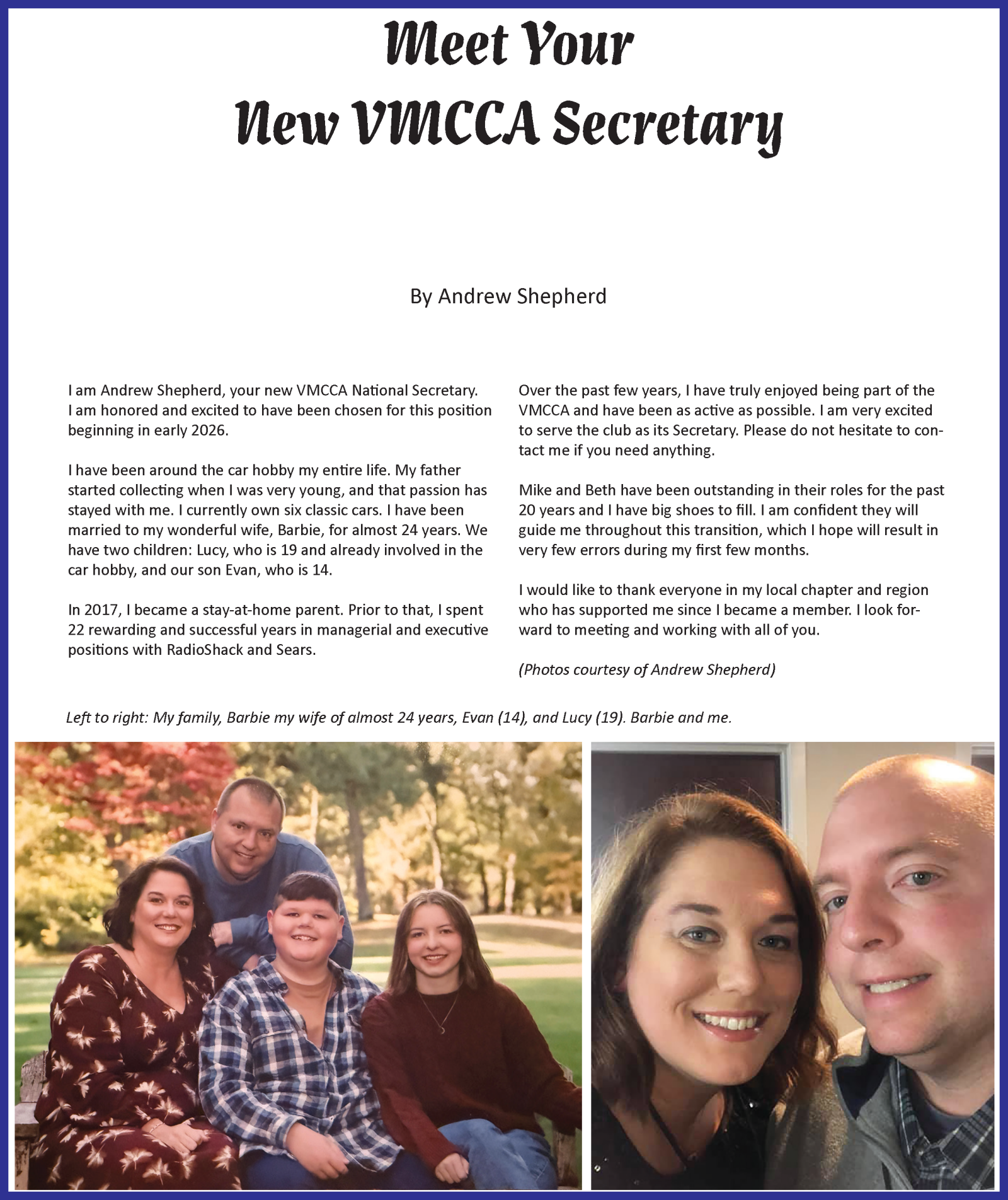 Meet Your
New VMCCA Secretary

By Andrew Shepherd

I am Andrew Shepherd, your new VMCCA National Secretary. I am honored and excited to have been chosen for this position beginning in early 2026.

I have been around the car hobby my entire life. My father started collecting when I was very young, and that passion has stayed with me. I currently own six classic cars. I have been married to my wonderful wife, Barbie, for almost 24 years. We have two children: Lucy, who is 19 and already involved in the car hobby, and our son Evan, who is 14.

In 2017, I became a stay-at-home parent. Prior to that, I spent 22 rewarding and successful years in managerial and executive positions with RadioShack and Sears.

Over the past few years, I have truly enjoyed being part of the VMCCA and have been as active as possible. I am very excited to serve the club as its Secretary. Please do not hesitate to contact me if you need anything.

Mike and Beth have been outstanding in their roles for the past 20 years and I have big shoes to fill. I am confident they will guide me throughout this transition, which I hope will result in very few errors during my first few months.

I would like to thank everyone in my local chapter and region who has supported me since I became a member. I look forward to meeting and working with all of you.

(Photos courtesy of Andrew Shepherd)

Left to right: My family, Barbie my wife of almost 24 years, Evan (14), and Lucy (19). Barbie and me.